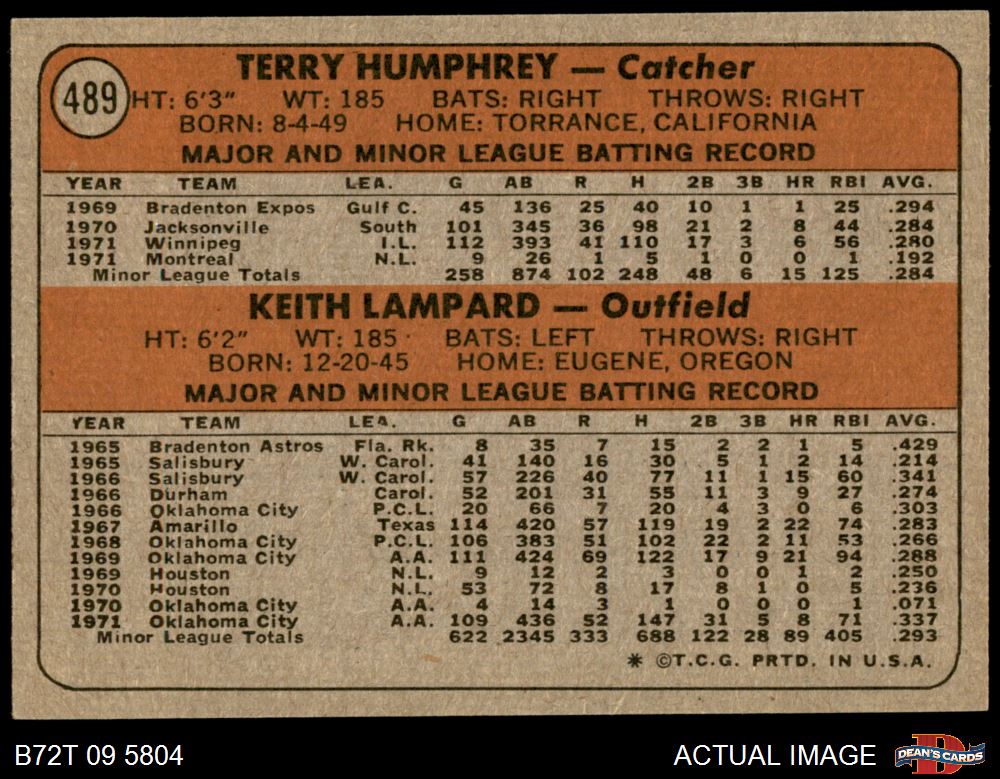 489

TERRY HUMPHREY — Catcher

HT: 6'3" WT: 185 BATS: RIGHT THROWS: RIGHT
BORN: 8-4-49 HOME: TORRANCE, CALIFORNIA

MAJOR AND MINOR LEAGUE BATTING RECORD

| YEAR | TEAM | LEA. | G | AB | R | H | 2B | 3B | HR | RBI | AVG. |
|---|---|---|---|---|---|---|---|---|---|---|---|
| 1969 | Bradenton Expos | Gulf C. | 45 | 136 | 25 | 40 | 10 | 1 | 1 | 25 | .294 |
| 1970 | Jacksonville | South | 101 | 345 | 36 | 98 | 21 | 2 | 8 | 44 | .284 |
| 1971 | Winnipeg | I.L. | 112 | 393 | 41 | 110 | 17 | 3 | 6 | 56 | .280 |
| 1971 | Montreal | N.L. | 9 | 26 | 1 | 5 | 1 | 0 | 0 | 1 | .192 |
| Minor League Totals | | | 258 | 874 | 102 | 248 | 48 | 6 | 15 | 125 | .284 |

KEITH LAMPARD — Outfield

HT: 6'2" WT: 185 BATS: LEFT THROWS: RIGHT
BORN: 12-20-45 HOME: EUGENE, OREGON

MAJOR AND MINOR LEAGUE BATTING RECORD

| YEAR | TEAM | LEA. | G | AB | R | H | 2B | 3B | HR | RBI | AVG. |
|---|---|---|---|---|---|---|---|---|---|---|---|
| 1965 | Bradenton Astros | Fla. Rk. | 8 | 35 | 7 | 15 | 2 | 2 | 1 | 5 | .429 |
| 1965 | Salisbury | W. Carol. | 41 | 140 | 16 | 30 | 5 | 1 | 2 | 14 | .214 |
| 1966 | Salisbury | W. Carol. | 57 | 226 | 40 | 77 | 11 | 1 | 15 | 60 | .341 |
| 1966 | Durham | Carol. | 52 | 201 | 31 | 55 | 11 | 3 | 9 | 27 | .274 |
| 1966 | Oklahoma City | P.C.L. | 20 | 66 | 7 | 20 | 4 | 3 | 0 | 6 | .303 |
| 1967 | Amarillo | Texas | 114 | 420 | 57 | 119 | 19 | 2 | 22 | 74 | .283 |
| 1968 | Oklahoma City | P.C.L. | 106 | 383 | 51 | 102 | 22 | 2 | 11 | 53 | .266 |
| 1969 | Oklahoma City | A.A. | 111 | 424 | 69 | 122 | 17 | 9 | 21 | 94 | .288 |
| 1969 | Houston | N.L. | 9 | 12 | 2 | 3 | 0 | 0 | 1 | 2 | .250 |
| 1970 | Houston | N.L. | 53 | 72 | 8 | 17 | 8 | 1 | 0 | 5 | .236 |
| 1970 | Oklahoma City | A.A. | 4 | 14 | 3 | 1 | 0 | 0 | 0 | 1 | .071 |
| 1971 | Oklahoma City | A.A. | 109 | 436 | 52 | 147 | 31 | 5 | 8 | 71 | .337 |
| Minor League Totals | | | 622 | 2345 | 333 | 688 | 122 | 28 | 89 | 405 | .293 |

* ©T.C.G. PRTD. IN U.S.A.

B72T 09 5804

ACTUAL IMAGE

DEAN'S CARDS